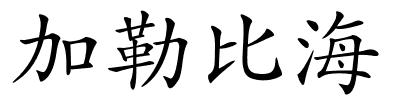 加勒比海